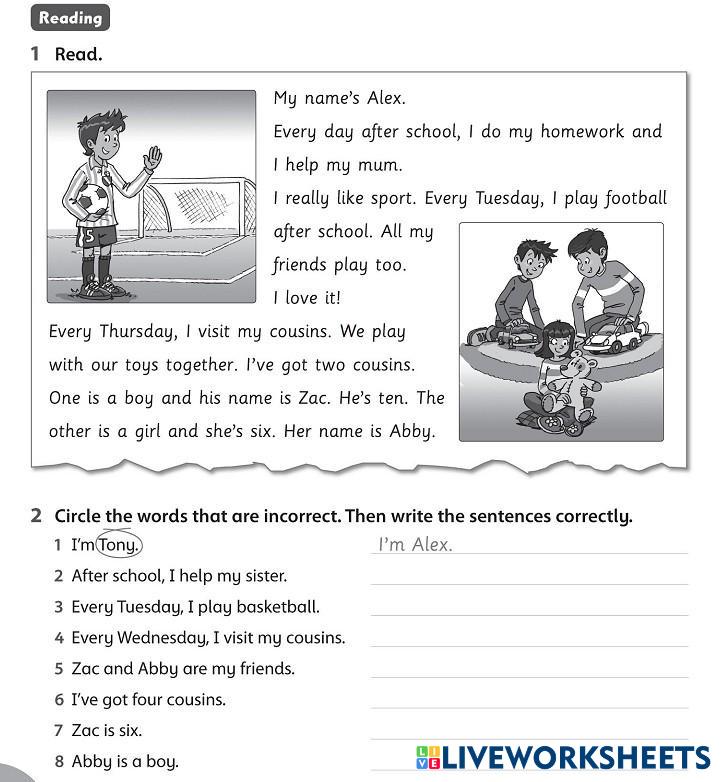 Reading

1 Read.

My name's Alex.

Every day after school, I do my homework and I help my mum.

I really like sport. Every Tuesday, I play football after school. All my friends play too.

I love it!

Every Thursday, I visit my cousins. We play with our toys together. I've got two cousins. One is a boy and his name is Zac. He's ten. The other is a girl and she's six. Her name is Abby.

5

2 Circle the words that are incorrect. Then write the sentences correctly.

1 I'm Tony. I'm Alex.
2 After school, I help my sister.
3 Every Tuesday, I play basketball.
4 Every Wednesday, I visit my cousins.
5 Zac and Abby are my friends.
6 I've got four cousins.
7 Zac is six.
8 Abby is a boy.

LIVEWORKSHEETS